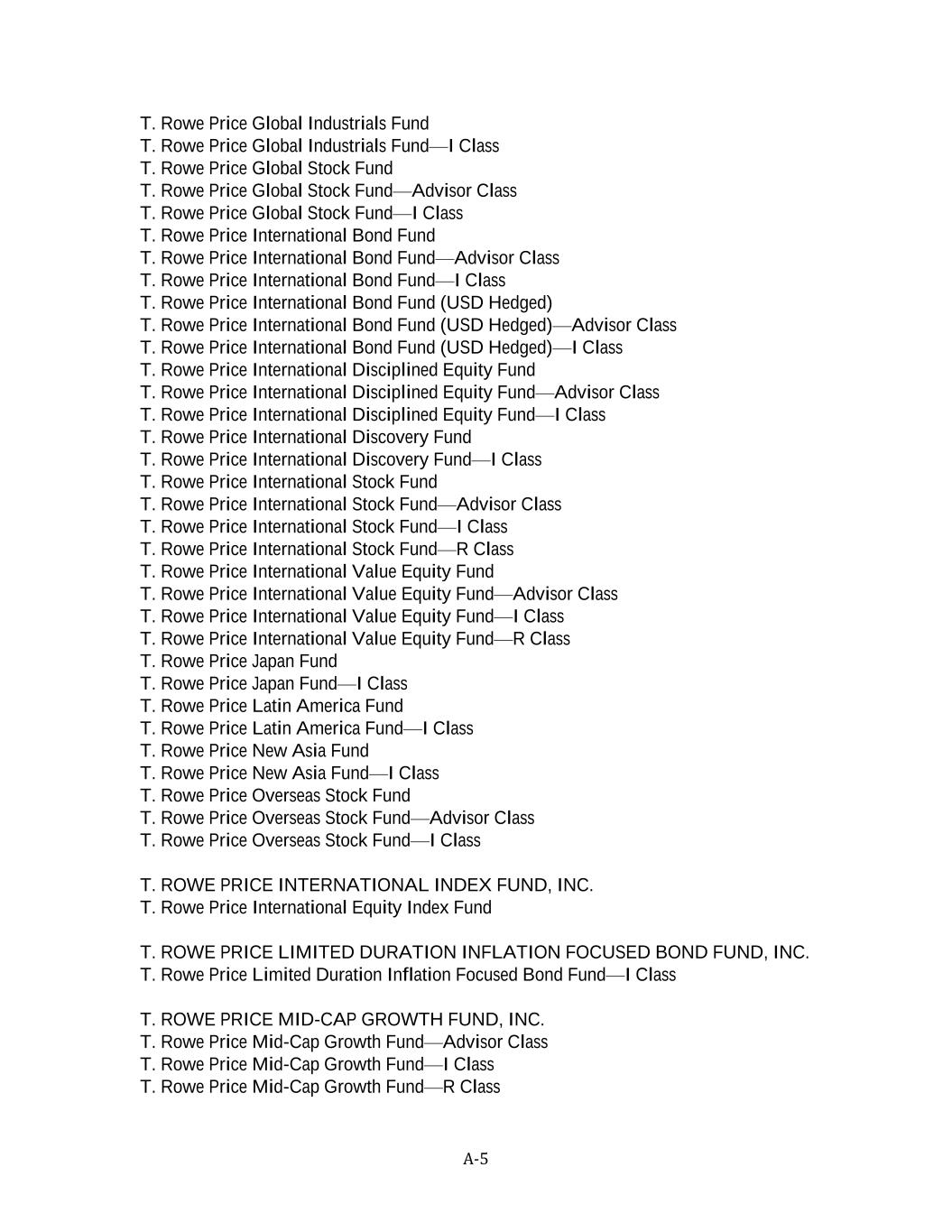 T. Rowe Price Global Industrials Fund
T. Rowe Price Global Industrials Fund—I Class
T. Rowe Price Global Stock Fund
T. Rowe Price Global Stock Fund—Advisor Class
T. Rowe Price Global Stock Fund—I Class
T. Rowe Price International Bond Fund
T. Rowe Price International Bond Fund—Advisor Class
T. Rowe Price International Bond Fund—I Class
T. Rowe Price International Bond Fund (USD Hedged)
T. Rowe Price International Bond Fund (USD Hedged)—Advisor Class
T. Rowe Price International Bond Fund (USD Hedged)—I Class
T. Rowe Price International Disciplined Equity Fund
T. Rowe Price International Disciplined Equity Fund—Advisor Class
T. Rowe Price International Disciplined Equity Fund—I Class
T. Rowe Price International Discovery Fund
T. Rowe Price International Discovery Fund—I Class
T. Rowe Price International Stock Fund
T. Rowe Price International Stock Fund—Advisor Class
T. Rowe Price International Stock Fund—I Class
T. Rowe Price International Stock Fund—R Class
T. Rowe Price International Value Equity Fund
T. Rowe Price International Value Equity Fund—Advisor Class
T. Rowe Price International Value Equity Fund—I Class
T. Rowe Price International Value Equity Fund—R Class
T. Rowe Price Japan Fund
T. Rowe Price Japan Fund—I Class
T. Rowe Price Latin America Fund
T. Rowe Price Latin America Fund—I Class
T. Rowe Price New Asia Fund
T. Rowe Price New Asia Fund—I Class
T. Rowe Price Overseas Stock Fund
T. Rowe Price Overseas Stock Fund—Advisor Class
T. Rowe Price Overseas Stock Fund—I Class

T. ROWE PRICE INTERNATIONAL INDEX FUND, INC.
T. Rowe Price International Equity Index Fund

T. ROWE PRICE LIMITED DURATION INFLATION FOCUSED BOND FUND, INC.
T. Rowe Price Limited Duration Inflation Focused Bond Fund—I Class

T. ROWE PRICE MID-CAP GROWTH FUND, INC.
T. Rowe Price Mid-Cap Growth Fund—Advisor Class
T. Rowe Price Mid-Cap Growth Fund—I Class
T. Rowe Price Mid-Cap Growth Fund—R Class

A-5